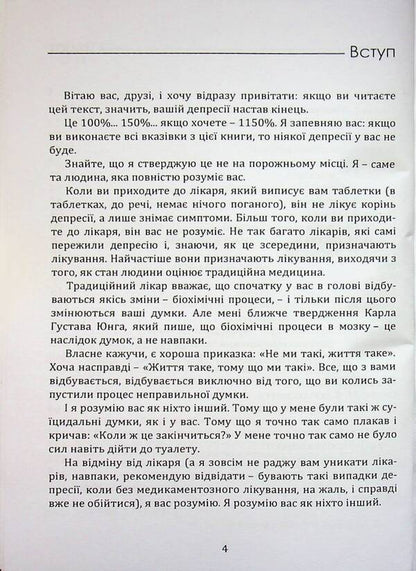 Вступ

Вітаю вас, друзі, і хочу відразу привітати: якщо ви читаєте цей текст, значить, вашій депресії настав кінець.

Це 100%... 150%... якщо хочете – 1150%. Я запевняю вас: якщо ви виконаєте всі вказівки з цієї книги, то ніякої депресії у вас не буде.

Знайте, що я стверджую це не на порожньому місці. Я – саме та людина, яка повністю розуміє вас.

Коли ви приходите до лікаря, який виписує вам таблетки (в таблетках, до речі, немає нічого поганого), він не лікує корінь депресії, а лише знімає симптоми. Більш того, коли ви приходите до лікаря, він вас не розуміє. Не так багато лікарів, які самі пережили депресію і, знаючи, як це зсередини, призначають лікування. Найчастіше вони призначають лікування, виходячи з того, як стан людини оцінює традиційна медицина.

Традиційний лікар вважає, що спочатку у вас в голові відбуваються якісь зміни – біохімічні процеси, – і тільки після цього змінюються ваші думки. Але мені ближче твердження Карла Густава Юнга, який пише, що біохімічні процеси в мозку – це наслідок думок, а не навпаки.

Власне кажучи, є хороша приказка: «Не ми такі, життя таке». Хоча насправді – «Життя таке, тому що ми такі». Все, що з вами відбувається, відбувається виключно від того, що ви колись запустили процес неправильної думки.

І я розумію вас як ніхто інший. Тому що у мене були такі ж суїцидальні думки, як і у вас. Тому що я точно так само плакав і кричав: «Коли ж це закінчиться?» У мене точно так само не було сил навіть дійти до туалету.

На відміну від лікаря (а я зовсім не раджу вам уникати лікарів, навпаки, рекомендую відвідати – бувають такі випадки депресії, коли без медикаментозного лікування, на жаль, і справді вже не обійтися), я вас розумію. Я розумію вас як ніхто інший.

4